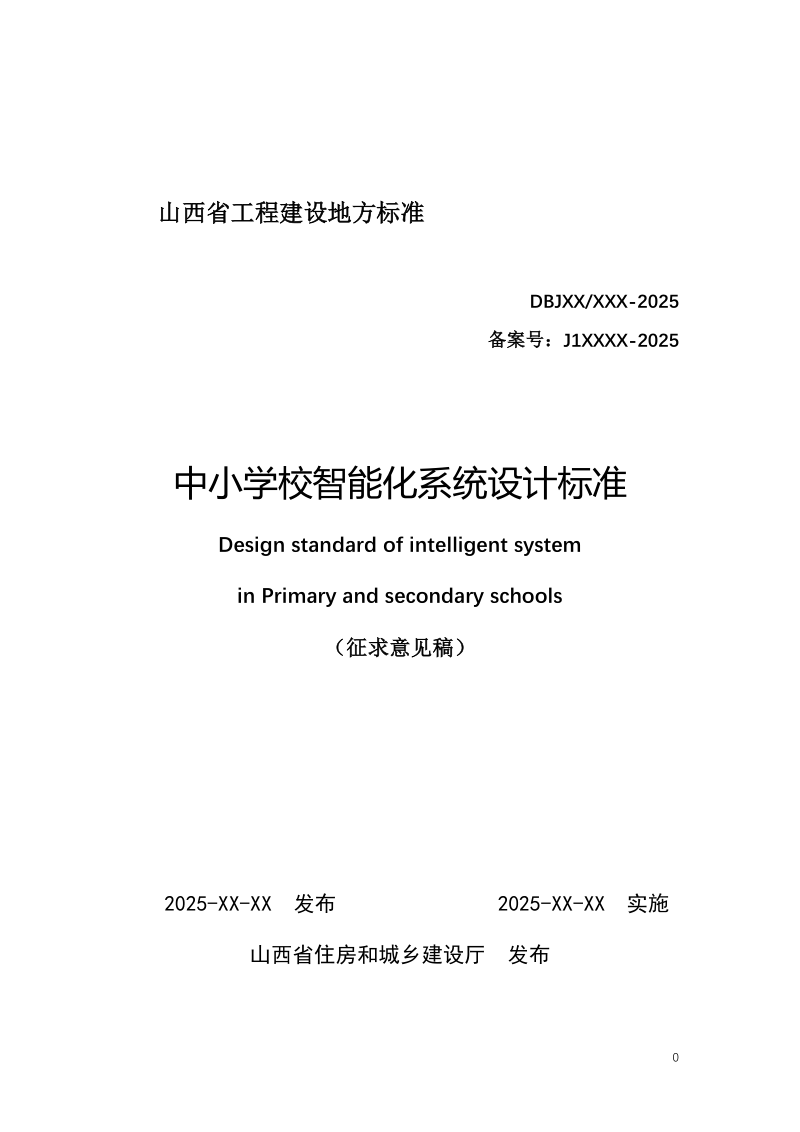 山西省工程建设地方标准

DBJXX/XXX-2025

备案号：J1XXXX-2025

中小学校智能化系统设计标准

Design standard of intelligent system

in Primary and secondary schools

（征求意见稿）

2025-XX-XX 发布

2025-XX-XX 实施

山西省住房和城乡建设厅 发布

0